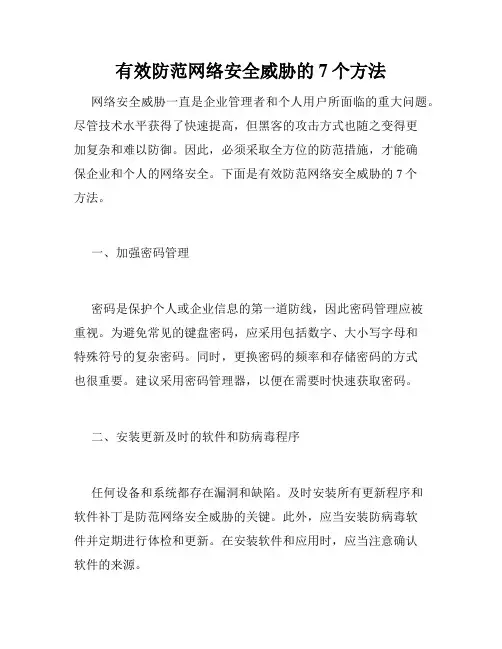 有效防范网络安全威胁的 7 个方法

网络安全威胁一直是企业管理者和个人用户所面临的重大问题。尽管技术水平获得了快速提高，但黑客的攻击方式也随之变得更加复杂和难以防御。因此，必须采取全方位的防范措施，才能确保企业和个人的网络安全。下面是有效防范网络安全威胁的 7 个方法。

一、加强密码管理

密码是保护个人或企业信息的第一道防线，因此密码管理应被重视。为避免常见的键盘密码，应采用包括数字、大小写字母和特殊符号的复杂密码。同时，更换密码的频率和存储密码的方式也很重要。建议采用密码管理器，以便在需要时快速获取密码。

二、安装更新及时的软件和防病毒程序

任何设备和系统都存在漏洞和缺陷。及时安装所有更新程序和软件补丁是防范网络安全威胁的关键。此外，应当安装防病毒软件并定期进行体检和更新。在安装软件和应用时，应当注意确认软件的来源。